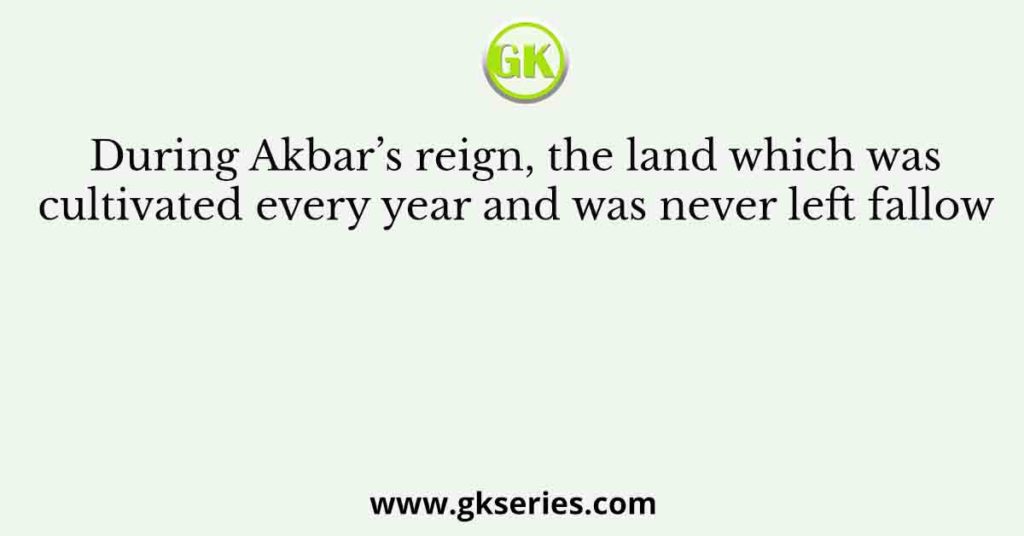 GK

During Akbar’s reign, the land which was cultivated every year and was never left fallow

www.gkseries.com